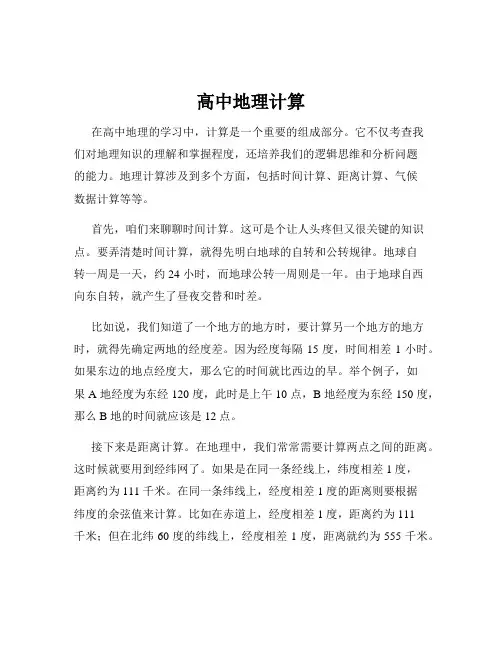 高中地理计算

在高中地理的学习中，计算是一个重要的组成部分。它不仅考查我们对地理知识的理解和掌握程度，还培养我们的逻辑思维和分析问题的能力。地理计算涉及到多个方面，包括时间计算、距离计算、气候数据计算等等。

首先，咱们来聊聊时间计算。这可是个让人头疼但又很关键的知识点。要弄清楚时间计算，就得先明白地球的自转和公转规律。地球自转一周是一天，约 24 小时，而地球公转一周则是一年。由于地球自西向东自转，就产生了昼夜交替和时差。

比如说，我们知道了一个地方的地方时，要计算另一个地方的地方时，就得先确定两地的经度差。因为经度每隔 15 度，时间相差 1 小时。如果东边的地点经度大，那么它的时间就比西边的早。举个例子，如果 A 地经度为东经 120 度，此时是上午 10 点，B 地经度为东经 150 度，那么 B 地的时间就应该是 12 点。

接下来是距离计算。在地理中，我们常常需要计算两点之间的距离。这时候就要用到经纬网了。如果是在同一条经线上，纬度相差 1 度，距离约为 111 千米。在同一条纬线上，经度相差 1 度的距离则要根据纬度的余弦值来计算。比如在赤道上，经度相差 1 度，距离约为 111 千米；但在北纬 60 度的纬线上，经度相差 1 度，距离就约为 555 千米。